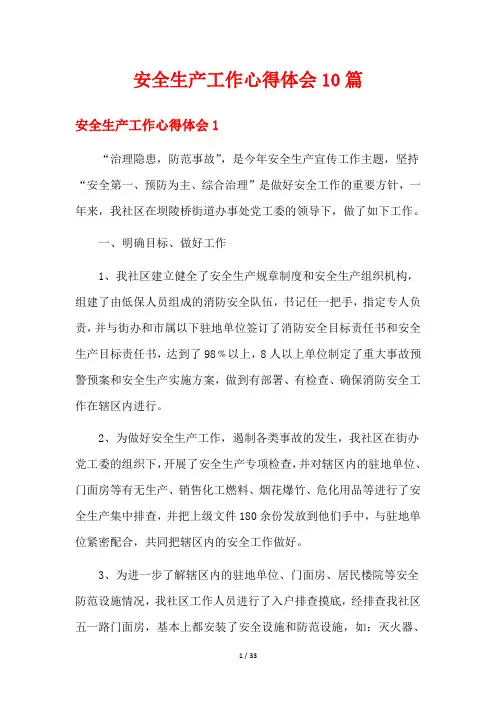 安全生产工作心得体会10篇

安全生产工作心得体会1

“治理隐患，防范事故”，是今年安全生产宣传工作主题，坚持“安全第一、预防为主、综合治理”是做好安全工作的重要方针，一年来，我社区在坝陵桥街道办事处党工委的领导下，做了如下工作。

一、明确目标、做好工作

1、我社区建立健全了安全生产规章制度和安全生产组织机构，组建了由低保人员组成的消防安全队伍，书记任一把手，指定专人负责，并与街办和市属以下驻地单位签订了消防安全目标责任书和安全生产目标责任书，达到了98%以上，8人以上单位制定了重大事故预警预案和安全生产实施方案，做到有部署、有检查、确保消防安全工作在辖区内进行。

2、为做好安全生产工作，遏制各类事故的发生，我社区在街办党工委的组织下，开展了安全生产专项检查，并对辖区内的驻地单位、门面房等有无生产、销售化工燃料、烟花爆竹、危化用品等进行了安全生产集中排查，并把上级文件180余份发放到他们手中，与驻地单位紧密配合，共同把辖区内的安全工作做好。

3、为进一步了解辖区内的驻地单位、门面房、居民楼院等安全防范设施情况，我社区工作人员进行了入户排查摸底，经排查我社区五一路门面房，基本上都安装了安全设施和防范设施，如：灭火器、

1 / 33